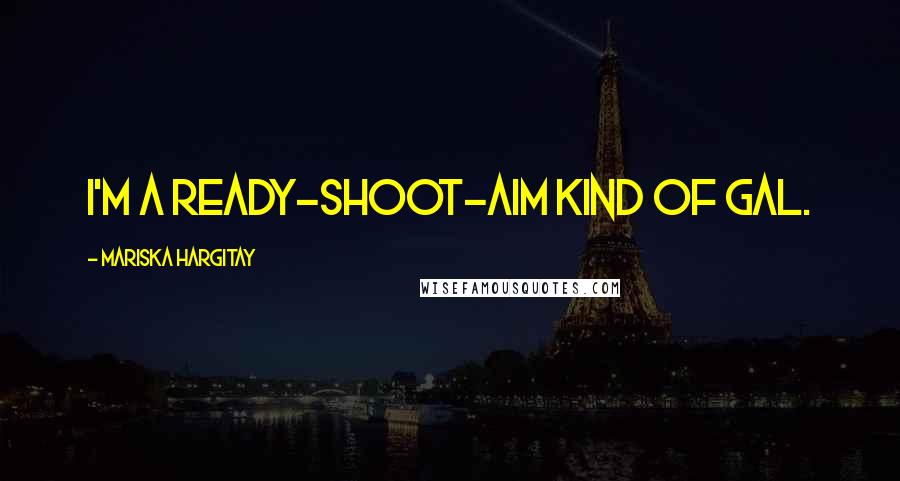 I'M A READY-SHOOT-AIM KIND OF GAL.

- MARISKA HARGITAY

WISEFAMOUSQUOTES.COM